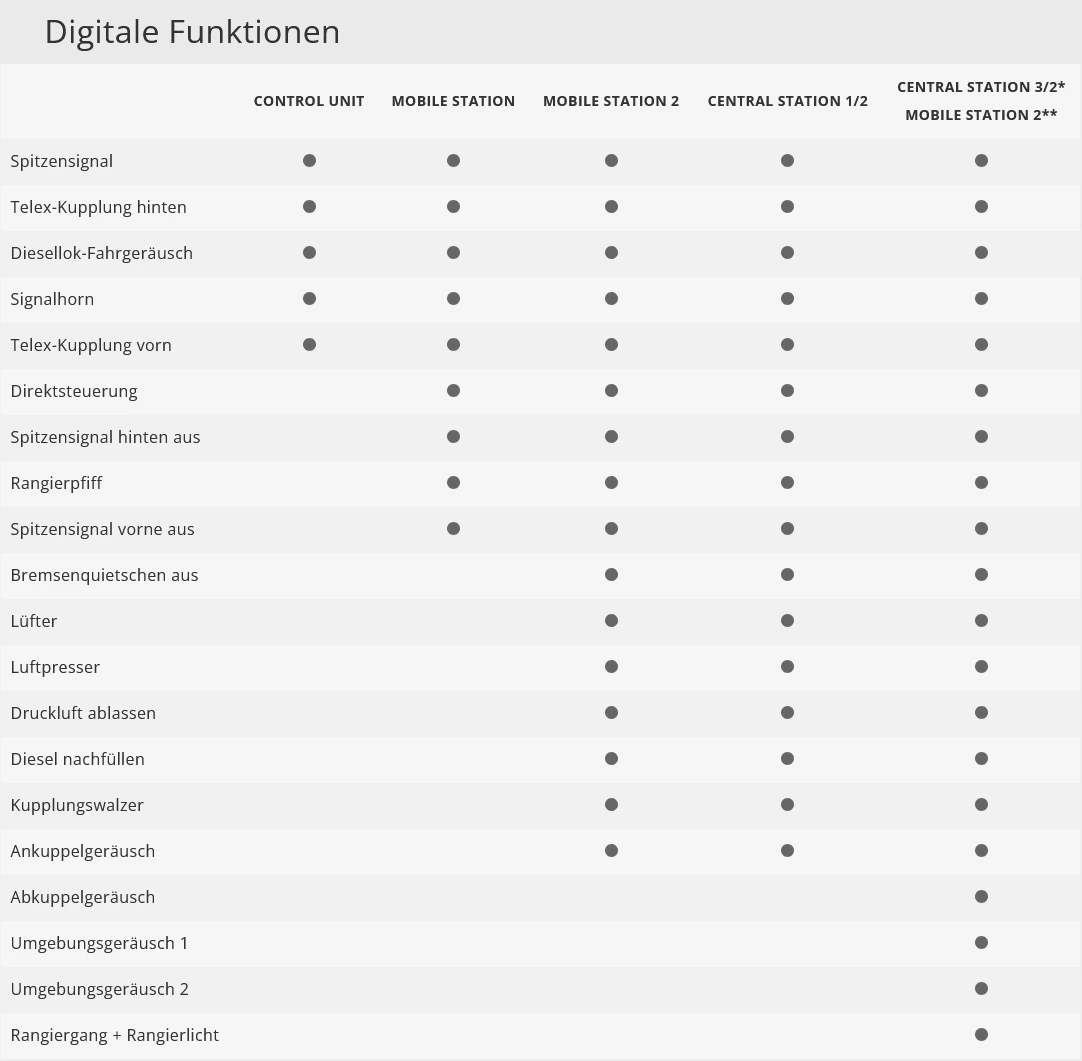 Digitale Funktionen

|  | CONTROL UNIT | MOBILE STATION | MOBILE STATION 2 | CENTRAL STATION 1/2 | CENTRAL STATION 3/2* MOBILE STATION 2** |
|---|---|---|---|---|---|
| Spitzensignal | • | • | • | • | • |
| Telex-Kupplung hinten | • | • | • | • | • |
| Diesellok-Fahrgeräusch | • | • | • | • | • |
| Signalhorn | • | • | • | • | • |
| Telex-Kupplung vorn | • | • | • | • | • |
| Direktsteuerung |  | • | • | • | • |
| Spitzensignal hinten aus |  | • | • | • | • |
| Rangierpfiff |  | • | • | • | • |
| Spitzensignal vorne aus |  | • | • | • | • |
| Bremsenquietschen aus |  |  | • | • | • |
| Lüfter |  |  | • | • | • |
| Luftpresser |  |  | • | • | • |
| Druckluft ablassen |  |  | • | • | • |
| Diesel nachfüllen |  |  | • | • | • |
| Kupplungswalzer |  |  | • | • | • |
| Ankuppelgeräusch |  |  | • | • | • |
| Abkuppelgeräusch |  |  |  |  | • |
| Umgebungsgeräusch 1 |  |  |  |  | • |
| Umgebungsgeräusch 2 |  |  |  |  | • |
| Rangiergang + Rangierlicht |  |  |  |  | • |